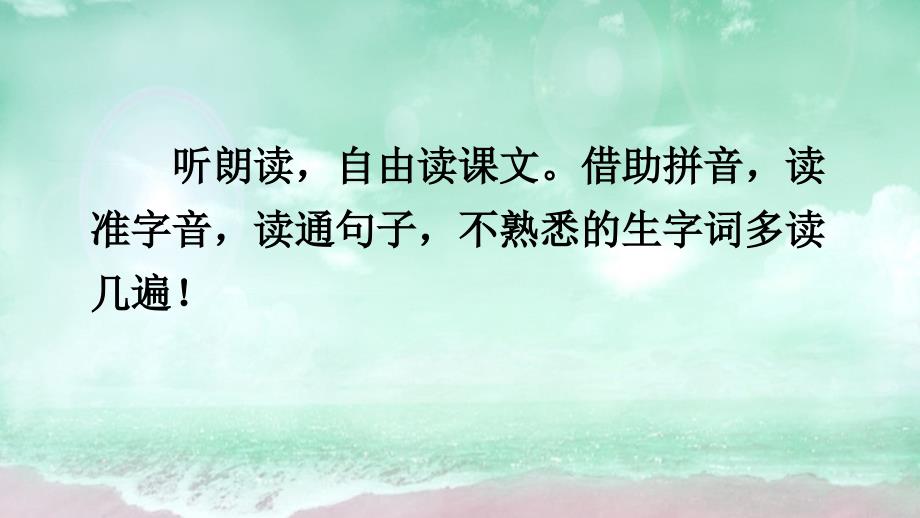 听朗读，自由读课文。借助拼音，读准字音，读通句子，不熟悉的生字词多读几遍！